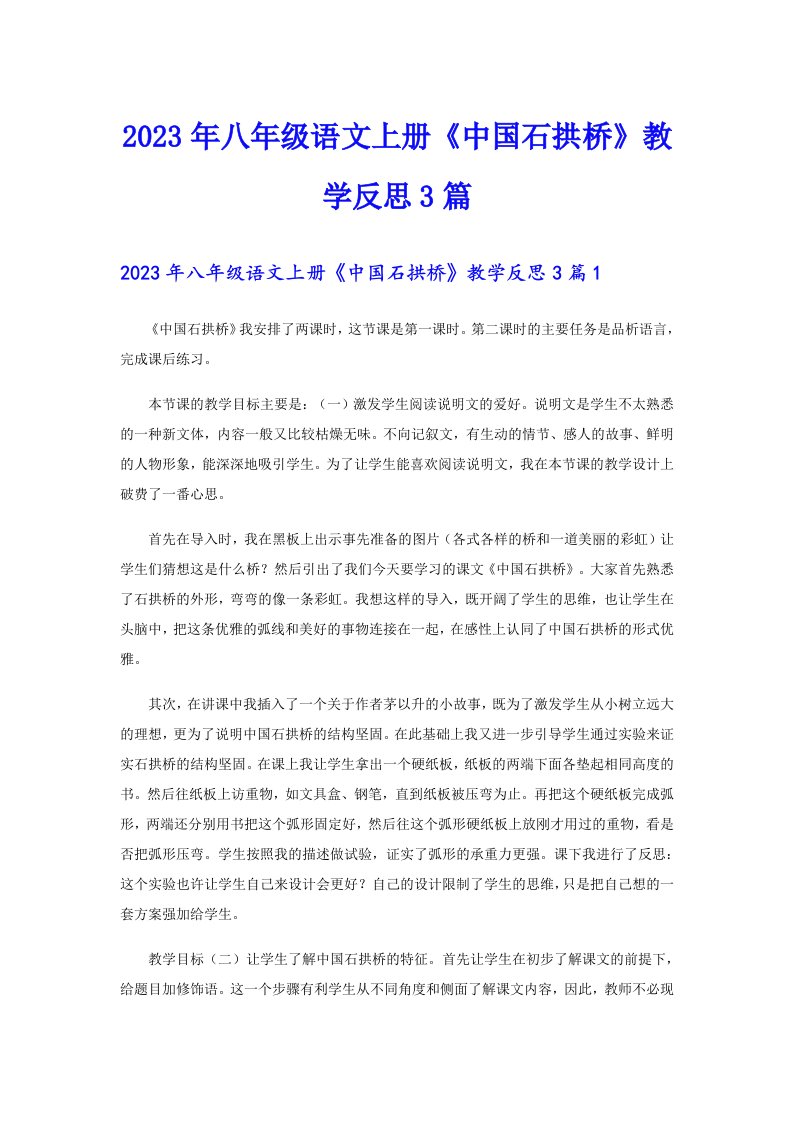 2023年八年级语文上册《中国石拱桥》教学反思3篇

2023年八年级语文上册《中国石拱桥》教学反思3篇1

《中国石拱桥》我安排了两课时，这节课是第一课时。第二课时的主要任务是品析语言，完成课后练习。

本节课的教学目标主要是：（一）激发学生阅读说明文的爱好。说明文是学生不太熟悉的一种新文体，内容一般又比较枯燥无味。不向记叙文，有生动的情节、感人的故事、鲜明的人物形象，能深深地吸引学生。为了让学生能喜欢阅读说明文，我在本节课的教学设计上破费了一番心思。

首先在导入时，我在黑板上出示事先准备的图片（各式各样的桥和一道美丽的彩虹）让学生们猜想这是什么桥？然后引出了我们今天要学习的课文《中国石拱桥》。大家首先熟悉了石拱桥的外形，弯弯的像一条彩虹。我想这样的导入，既开阔了学生的思维，也让学生在头脑中，把这条优雅的弧线和美好的事物连接在一起，在感性上认同了中国石拱桥的形式优雅。

其次，在讲课中我插入了一个关于作者茅以升的小故事，既为了激发学生从小树立远大的理想，更为了说明中国石拱桥的结构坚固。在此基础上我又进一步引导学生通过实验来证实石拱桥的结构坚固。在课上我让学生拿出一个硬纸板，纸板的两端下面各垫起相同高度的书。然后往纸板上访重物，如文具盒、钢笔，直到纸板被压弯为止。再把这个硬纸板完成弧形，两端还分别用书把这个弧形固定好，然后往这个弧形硬纸板上放刚才用过的重物，看是否把弧形压弯。学生按照我的描述做试验，证实了弧形的承重力更强。课下我进行了反思：这个实验也许让学生自己来设计会更好？自己的设计限制了学生的思维，只是把自己想的一套方案强加给学生。

教学目标（二）让学生了解中国石拱桥的特征。首先让学生在初步了解课文的前提下，给题目加修饰语。这一个步骤有利学生从不同角度和侧面了解课文内容，因此，教师不必现